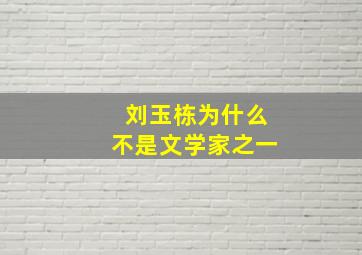 刘玉栋为什么
不是文学家之一